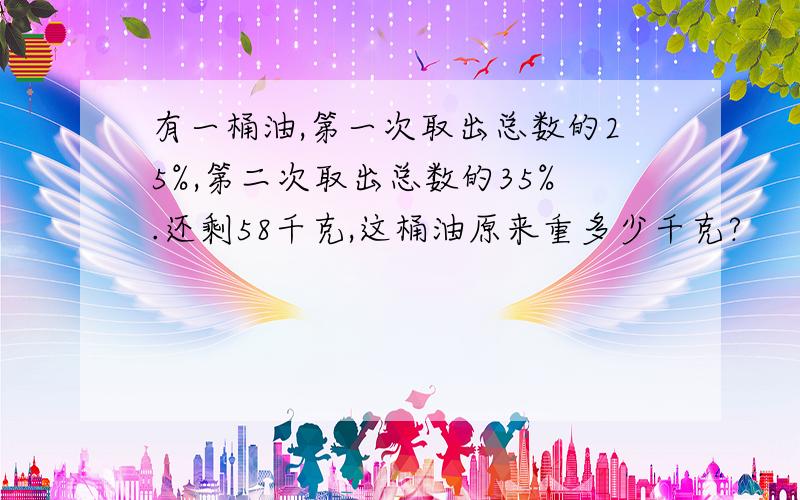 有一桶油,第一次取出总数的25%,第二次取出总数的35%.还剩58千克,这桶油原来重多少千克?